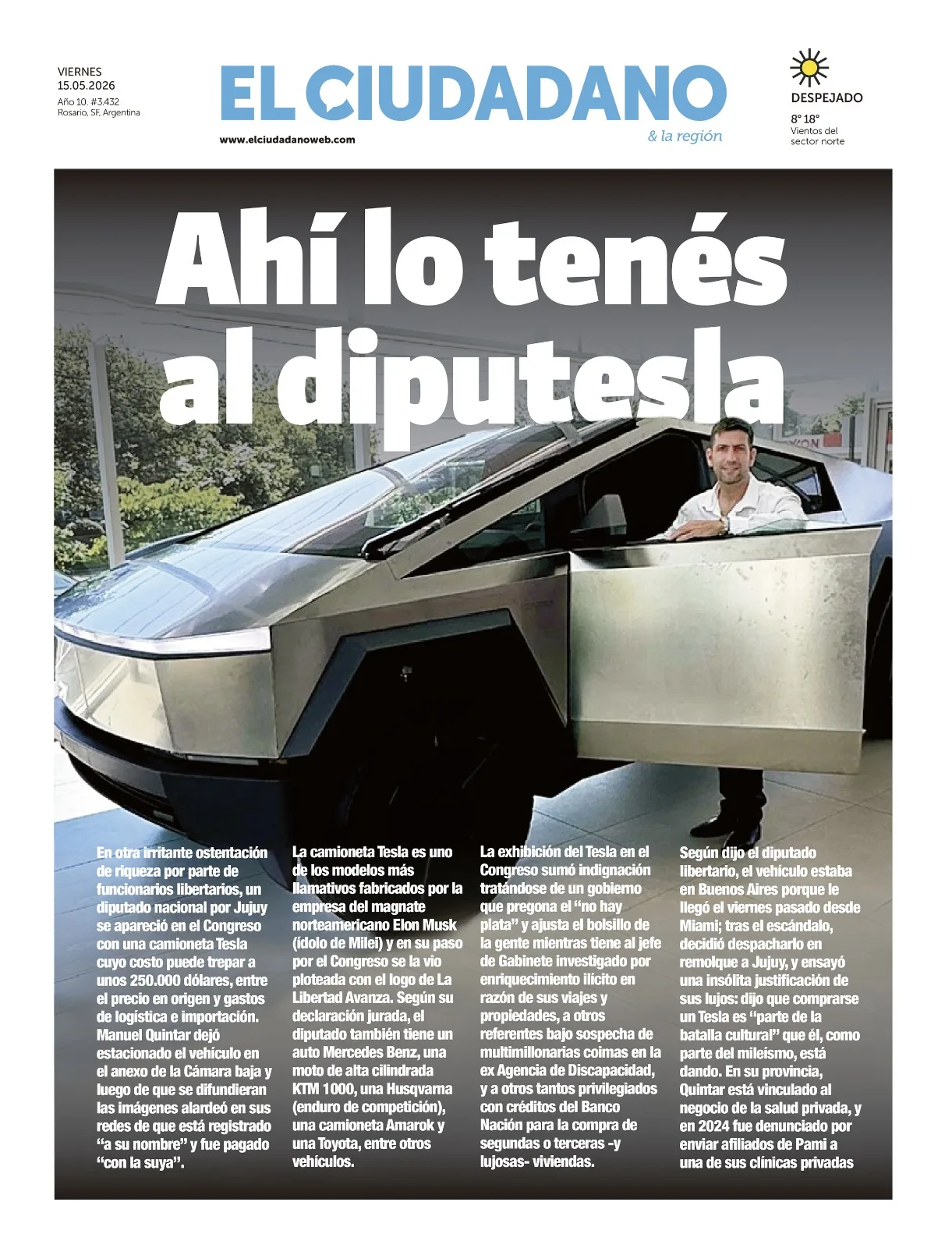 VIERNES
15.05.2026
Año 10. #3.432
Rosario, SF, Argentina

EL CIUDADANO
& la región
www.elciudadanoweb.com

DESPEJADO
8° 18°
Vientos del sector norte

Ahí lo tenés al diputesla

En otra irritante ostentación de riqueza por parte de funcionarios libertarios, un diputado nacional por Jujuy se apareció en el Congreso con una camioneta Tesla cuyo costo puede trepar a unos 250.000 dólares, entre el precio en origen y gastos de logística e importación. Manuel Quintar dejó estacionado el vehículo en el anexo de la Cámara baja y luego de que se difundieran las imágenes alardeó en sus redes de que está registrado "a su nombre" y fue pagado "con la suya".

La camioneta Tesla es uno de los modelos más llamativos fabricados por la empresa del magnate norteamericano Elon Musk (ídolo de Milei) y en su paso por el Congreso se la vio ploteada con el logo de La Libertad Avanza. Según su declaración jurada, el diputado también tiene un auto Mercedes Benz, una moto de alta cilindrada KTM 1000, una Husqvarna (enduro de competición), una camioneta Amarok y una Toyota, entre otros vehículos.

La exhibición del Tesla en el Congreso sumó indignación tratándose de un gobierno que pregona el "no hay plata" y ajusta el bolsillo de la gente mientras tiene al jefe de Gabinete investigado por enriquecimiento ilícito en razón de sus viajes y propiedades, a otros referentes bajo sospecha de multimillonarias coimas en la ex Agencia de Discapacidad, y a otros tantos privilegiados con créditos del Banco Nación para la compra de segundas o terceras -y lujosas- viviendas.

Según dijo el diputado libertario, el vehículo estaba en Buenos Aires porque le llegó el viernes pasado desde Miami; tras el escándalo, decidió despacharlo en remolque a Jujuy, y ensayó una insólita justificación de sus lujos: dijo que comprarse un Tesla es "parte de la batalla cultural" que él, como parte del mileísmo, está dando. En su provincia, Quintar está vinculado al negocio de la salud privada, y en 2024 fue denunciado por enviar afiliados de Pami a una de sus clínicas privadas